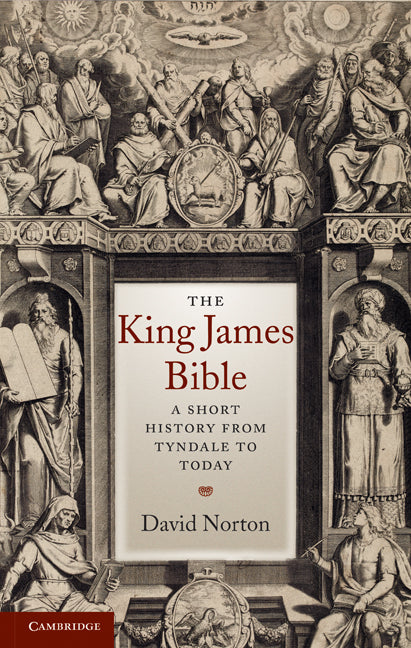 THE
King James
Bible

A SHORT
HISTORY FROM
TYNDALE TO
TODAY

David Norton

CAMBRIDGE